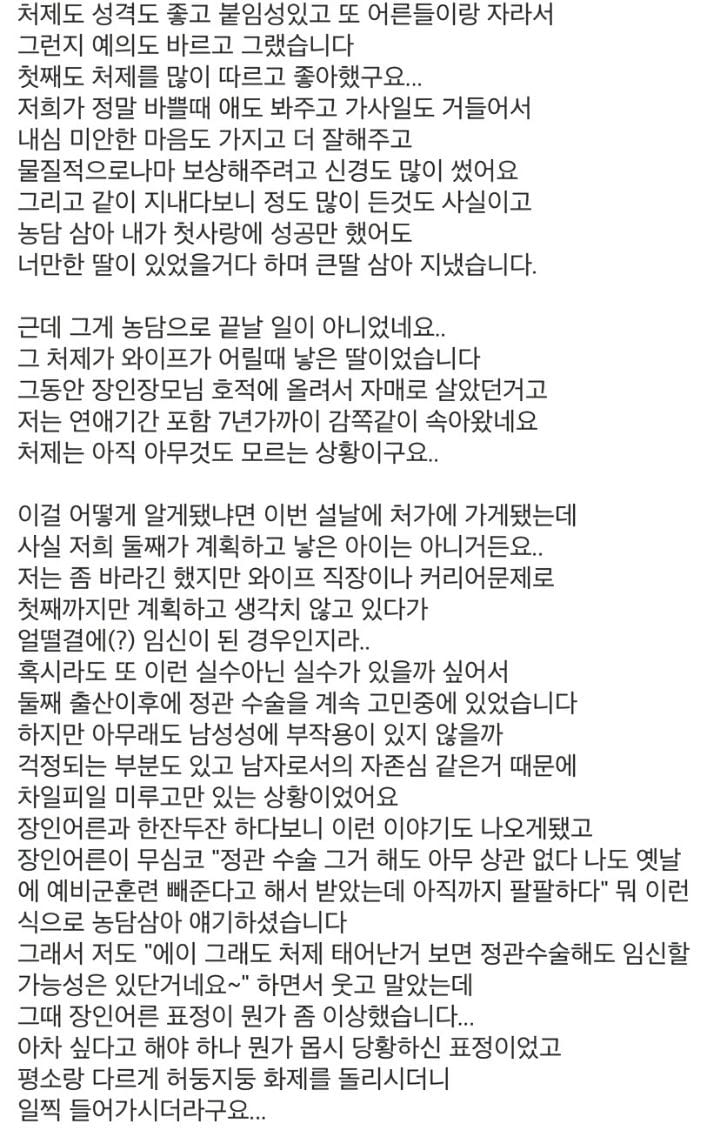 처제도 성격도 좋고 붙임성있고 또 어른들이랑 자라서
그런지 예의도 바르고 그랬습니다
첫째도 처제를 많이 따르고 좋아했구요...
저희가 정말 바쁠때 애도 봐주고 가사일도 거들어서
내심 미안한 마음도 가지고 더 잘해주고
물질적으로나마 보상해주려고 신경도 많이 썼어요
그리고 같이 지내다보니 정도 많이 든것도 사실이고
농담 삼아 내가 첫사랑에 성공만 했어도
너만한 딸이 있었을거다 하며 큰딸 삼아 지냈습니다.

근데 그게 농담으로 끝날 일이 아니었네요..
그 처제가 와이프가 어릴때 낳은 딸이었습니다
그동안 장인장모님 호적에 올려서 자매로 살았던거고
저는 연애기간 포함 7년가까이 감쪽같이 속아왔네요
처제는 아직 아무것도 모르는 상황이구요..

이걸 어떻게 알게됐냐면 이번 설날에 처가에 가게됐는데
사실 저희 둘째가 계획하고 낳은 아이는 아니거든요..
저는 좀 바라긴 했지만 와이프 직장이나 커리어문제로
첫째까지만 계획하고 생각치 않고 있다가
얼떨결에(?) 임신이 된 경우인지라..
혹시라도 또 이런 실수아닌 실수가 있을까 싶어서
둘째 출산이후에 정관 수술을 계속 고민중에 있었습니다
하지만 아무래도 남성성에 부작용이 있지 않을까
걱정되는 부분도 있고 남자로서의 자존심 같은거 때문에
차일피일 미루고만 있는 상황이었어요
장인어른과 한잔두잔 하다보니 이런 이야기도 나오게됐고
장인어른이 무심코 "정관 수술 그거 해도 아무 상관 없다 나도 옛날에 예비군훈련 빼준다고 해서 받았는데 아직까지 팔팔하다" 뭐 이런 식으로 농담삼아 얘기하셨습니다
그래서 저도 "에이 그래도 처제 태어난거 보면 정관수술해도 임신할 가능성은 있단거네요~" 하면서 웃고 말았는데
그때 장인어른 표정이 뭔가 좀 이상했습니다...
아차 싶다고 해야 하나 뭔가 몹시 당황하신 표정이었고
평소랑 다르게 허둥지둥 화제를 돌리시더니
일찍 들어가시더라구요...